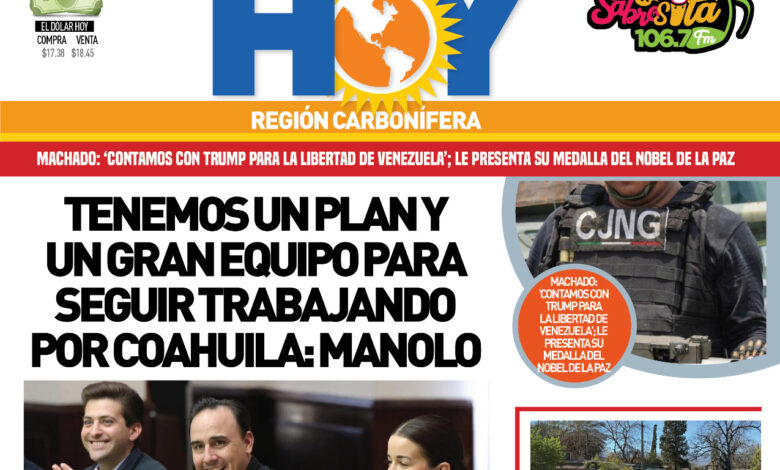 EL DÓLAR HOY
COMPRA VENTA
$17.38 $18.45

HOY

Sabrosita 106.7 Fm

REGIÓN CARBONÍFERA

MACHADO: 'CONTAMOS CON TRUMP PARA LA LIBERTAD DE VENEZUELA'; LE PRESENTA SU MEDALLA DEL NOBEL DE LA PAZ

TENEMOS UN PLAN Y UN GRAN EQUIPO PARA SEGUIR TRABAJANDO POR COAHUILA: MANOLO

CJNG

MACHADO: 'CONTAMOS CON TRUMP PARA LA LIBERTAD DE VENEZUELA'; LE PRESENTA SU MEDALLA DEL NOBEL DE LA PAZ